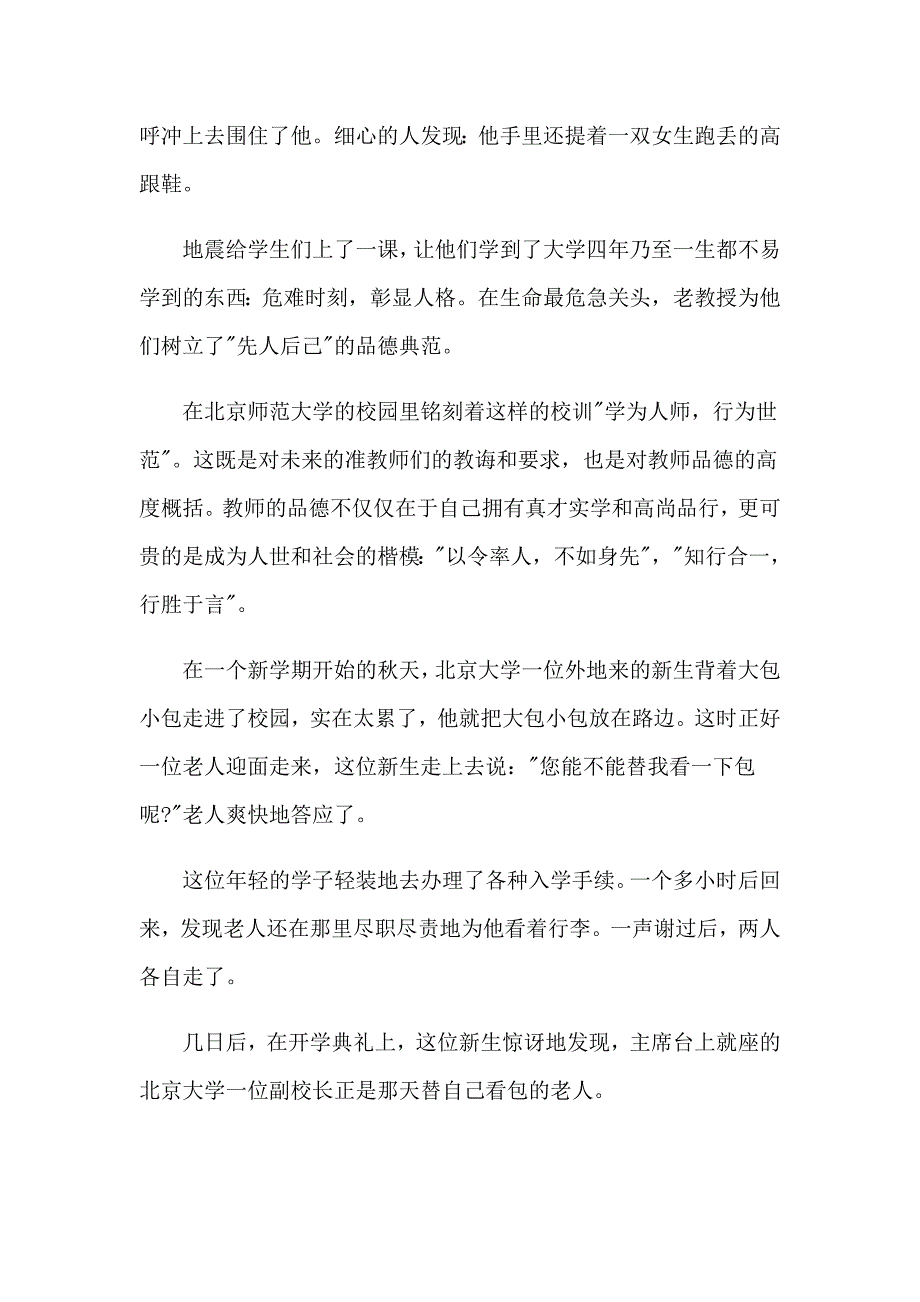 呼冲上去围住了他。细心的人发现：他手里还提着一双女生跑丢的高跟鞋。

地震给学生们上了一课，让他们学到了大学四年乃至一生都不易学到的东西：危难时刻，彰显人格。在生命最危急关头，老教授为他们树立了"先人后己"的品德典范。

在北京师范大学的校园里铭刻着这样的校训"学为人师，行为世范"。这既是对未来的准教师们的教诲和要求，也是对教师品德的高度概括。教师的品德不仅仅在于自己拥有真才实学和高尚品行，更可贵的是成为人世和社会的楷模："以令率人，不如身先"，"知行合一，行胜于言"。

在一个新学期开始的秋天，北京大学一位外地来的新生背着大包小包走进了校园，实在太累了，他就把大包小包放在路边。这时正好一位老人迎面走来，这位新生走上去说："您能不能替我看一下包呢?"老人爽快地答应了。

这位年轻的学子轻装地去办理了各种入学手续。一个多小时后回来，发现老人还在那里尽职尽责地为他看着行李。一声谢过后，两人各自走了。

几日后，在开学典礼上，这位新生惊讶地发现，主席台上就座的北京大学一位副校长正是那天替自己看包的老人。